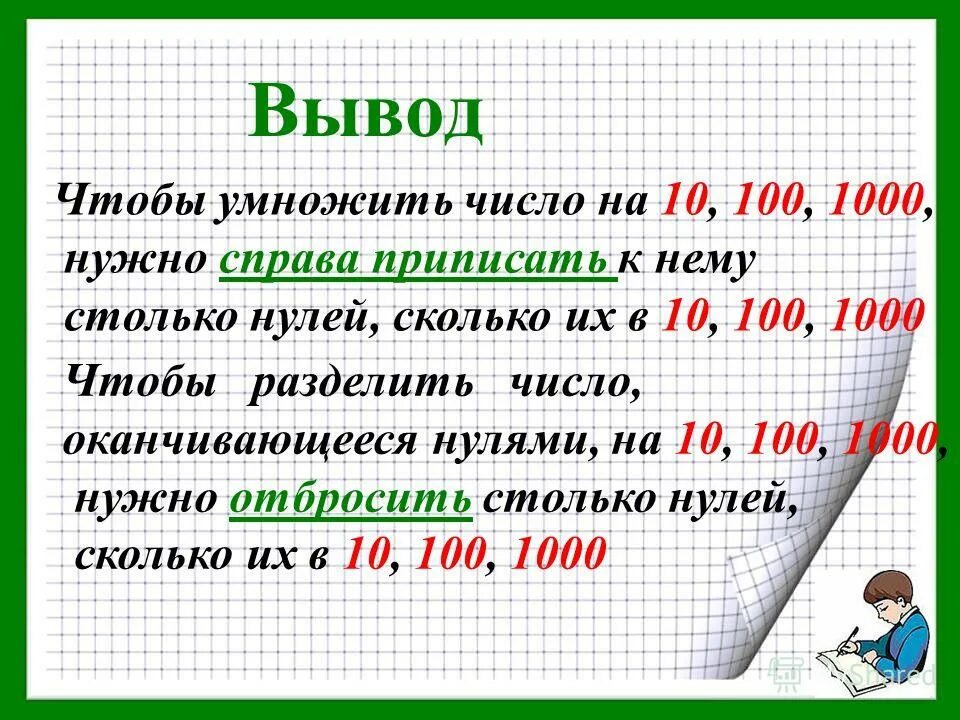 Вывод

Чтобы умножить число на 10, 100, 1000, нужно справа приписать к нему столько нулей, сколько их в 10, 100, 1000

Чтобы разделить число, оканчивающееся нулями, на 10, 100, 1000, нужно отбросить столько нулей, сколько их в 10, 100, 1000

Shared